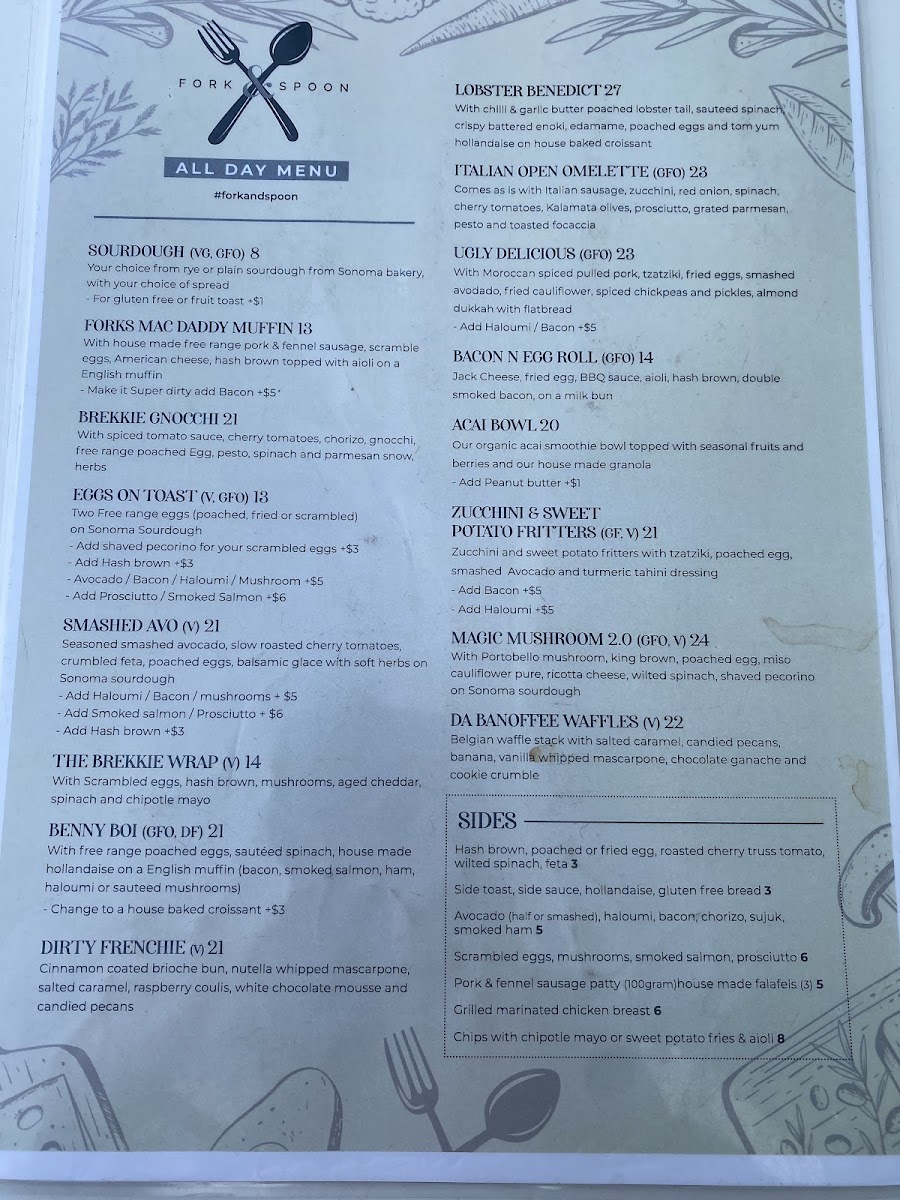 FORK SPOON

ALL DAY MENU

#forkandspoon

SOURDOUGH (VG, GFO) 8
Your choice from rye or plain sourdough from Sonoma bakery, with your choice of spread
- For gluten free or fruit toast +$1

FORKS MAC DADDY MUFFIN 13
With house made free range pork & fennel sausage, scramble eggs, American cheese, hash brown topped with aioli on a English muffin
- Make it Super dirty add Bacon +$5

BREKKIE GNOCCHI 21
With spiced tomato sauce, cherry tomatoes, chorizo, gnocchi, free range poached Egg, pesto, spinach and parmesan snow, herbs

EGGS ON TOAST (V, GFO) 13
Two Free range eggs (poached, fried or scrambled) on Sonoma Sourdough
- Add shaved pecorino for your scrambled eggs +$3
- Add Hash brown +$3
- Avocado / Bacon / Haloumi / Mushroom +$5
- Add Prosciutto / Smoked Salmon +$6

SMASHED AVO (V) 21
Seasoned smashed avocado, slow roasted cherry tomatoes, crumbled feta, poached eggs, balsamic glace with soft herbs on Sonoma sourdough
- Add Haloumi / Bacon / mushrooms + $5
- Add Smoked salmon / Prosciutto + $6
- Add Hash brown +$3

THE BREKKIE WRAP (V) 14
With Scrambled eggs, hash brown, mushrooms, aged cheddar, spinach and chipotle mayo

BENNY BOI (GFO, DF) 21
With free range poached eggs, sautéed spinach, house made hollandaise on a English muffin (bacon, smoked salmon, ham, haloumi or sauteed mushrooms)
- Change to a house baked croissant +$3

DIRTY FRENCHIE (V) 21
Cinnamon coated brioche bun, nutella whipped mascarpone, salted caramel, raspberry coulis, white chocolate mousse and candied pecans

LOBSTER BENEDICT 27
With chilli & garlic butter poached lobster tail, sauteed spinach, crispy battered enoki, edamame, poached eggs and tom yum hollandaise on house baked croissant

ITALIAN OPEN OMELETTE (GFO) 23
Comes as is with Italian sausage, zucchini, red onion, spinach, cherry tomatoes, Kalamata olives, prosciutto, grated parmesan, pesto and toasted focaccia

UGLY DELICIOUS (GFO) 23
With Moroccan spiced pulled pork, tzatziki, fried eggs, smashed avodado, fried cauliflower, spiced chickpeas and pickles, almond dukkah with flatbread
- Add Haloumi / Bacon +$5

BACON N EGG ROLL (GFO) 14
Jack Cheese, fried egg, BBQ sauce, aioli, hash brown, double smoked bacon, on a milk bun

ACAI BOWL 20
Our organic acai smoothie bowl topped with seasonal fruits and berries and our house made granola
- Add Peanut butter +$1

ZUCCHINI & SWEET POTATO FRITTERS (GF, V) 21
Zucchini and sweet potato fritters with tzatziki, poached egg, smashed Avocado and turmeric tahini dressing
- Add Bacon +$5
- Add Haloumi +$5

MAGIC MUSHROOM 2.0 (GFO, V) 24
With Portobello mushroom, king brown, poached egg, miso cauliflower pure, ricotta cheese, wilted spinach, shaved pecorino on Sonoma sourdough

DA BANOFFEE WAFFLES (V) 22
Belgian waffle stack with salted caramel, candied pecans, banana, vanilla whipped mascarpone, chocolate ganache and cookie crumble

SIDES
Hash brown, poached or fried egg, roasted cherry truss tomato, wilted spinach, feta 3
Side toast, side sauce, hollandaise, gluten free bread 3
Avocado (half or smashed), haloumi, bacon, chorizo, sujuk, smoked ham 5
Scrambled eggs, mushrooms, smoked salmon, prosciutto 6
Pork & fennel sausage patty (100gram)house made falafels (3) 5
Grilled marinated chicken breast 6
Chips with chipotle mayo or sweet potato fries & aioli 8